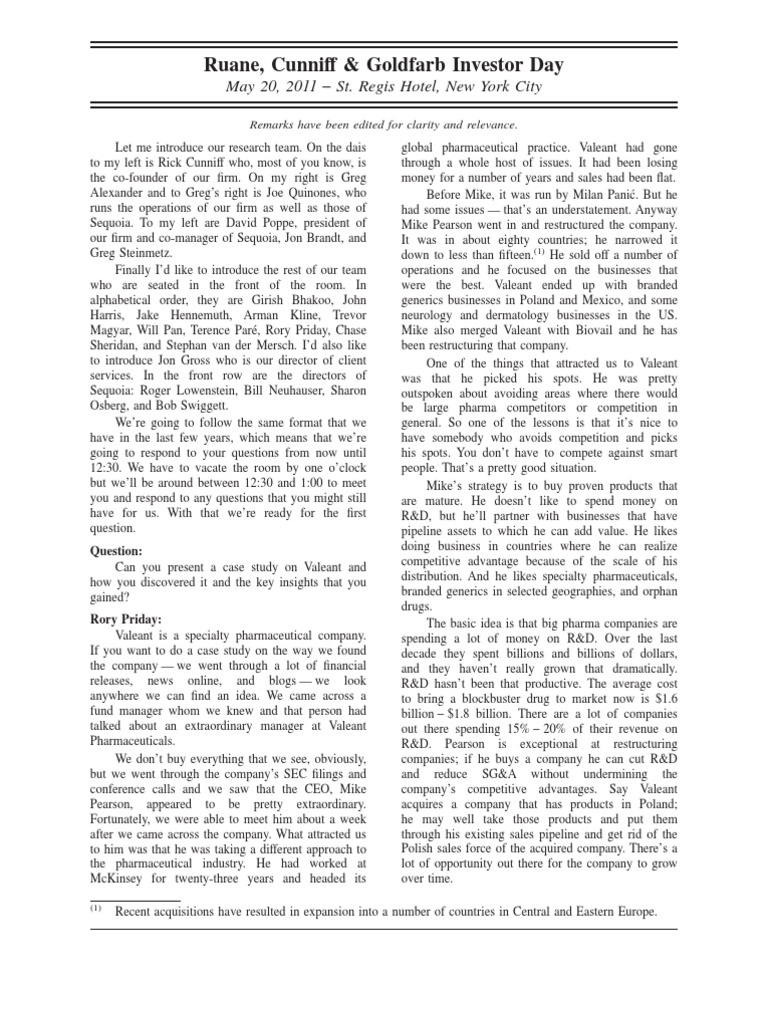 Ruane, Cunniff & Goldfarb Investor Day

May 20, 2011 – St. Regis Hotel, New York City

Remarks have been edited for clarity and relevance.

Let me introduce our research team. On the dais to my left is Rick Cunniff who, most of you know, is the co-founder of our firm. On my right is Greg Alexander and to Greg's right is Joe Quinones, who runs the operations of our firm as well as those of Sequoia. To my left are David Poppe, president of our firm and co-manager of Sequoia, Jon Brandt, and Greg Steinmetz.

Finally I'd like to introduce the rest of our team who are seated in the front of the room. In alphabetical order, they are Girish Bhakoo, John Harris, Jake Hennemuth, Arman Kline, Trevor Magyar, Will Pan, Terence Paré, Rory Priday, Chase Sheridan, and Stephan van der Mersch. I'd also like to introduce Jon Gross who is our director of client services. In the front row are the directors of Sequoia: Roger Lowenstein, Bill Neuhauser, Sharon Osberg, and Bob Swiggett.

We're going to follow the same format that we have in the last few years, which means that we're going to respond to your questions from now until 12:30. We have to vacate the room by one o'clock but we'll be around between 12:30 and 1:00 to meet you and respond to any questions that you might still have for us. With that we're ready for the first question.

Question:

Can you present a case study on Valeant and how you discovered it and the key insights that you gained?

Rory Priday:

Valeant is a specialty pharmaceutical company. If you want to do a case study on the way we found the company — we went through a lot of financial releases, news online, and blogs — we look anywhere we can find an idea. We came across a fund manager whom we knew and that person had talked about an extraordinary manager at Valeant Pharmaceuticals.

We don't buy everything that we see, obviously, but we went through the company's SEC filings and conference calls and we saw that the CEO, Mike Pearson, appeared to be pretty extraordinary. Fortunately, we were able to meet him about a week after we came across the company. What attracted us to him was that he was taking a different approach to the pharmaceutical industry. He had worked at McKinsey for twenty-three years and headed its global pharmaceutical practice. Valeant had gone through a whole host of issues. It had been losing money for a number of years and sales had been flat.

Before Mike, it was run by Milan Panić. But he had some issues — that's an understatement. Anyway Mike Pearson went in and restructured the company. It was in about eighty countries; he narrowed it down to less than fifteen.$^{(1)}$ He sold off a number of operations and he focused on the businesses that were the best. Valeant ended up with branded generics businesses in Poland and Mexico, and some neurology and dermatology businesses in the US. Mike also merged Valeant with Biovail and he has been restructuring that company.

One of the things that attracted us to Valeant was that he picked his spots. He was pretty outspoken about avoiding areas where there would be large pharma competitors or competition in general. So one of the lessons is that it's nice to have somebody who avoids competition and picks his spots. You don't have to compete against smart people. That's a pretty good situation.

Mike's strategy is to buy proven products that are mature. He doesn't like to spend money on R&D, but he'll partner with businesses that have pipeline assets to which he can add value. He likes doing business in countries where he can realize competitive advantage because of the scale of his distribution. And he likes specialty pharmaceuticals, branded generics in selected geographies, and orphan drugs.

The basic idea is that big pharma companies are spending a lot of money on R&D. Over the last decade they spent billions and billions of dollars, and they haven't really grown that dramatically. R&D hasn't been that productive. The average cost to bring a blockbuster drug to market now is $1.6 billion – $1.8 billion. There are a lot of companies out there spending 15% – 20% of their revenue on R&D. Pearson is exceptional at restructuring companies; if he buys a company he can cut R&D and reduce SG&A without undermining the company's competitive advantages. Say Valeant acquires a company that has products in Poland; he may well take those products and put them through his existing sales pipeline and get rid of the Polish sales force of the acquired company. There's a lot of opportunity out there for the company to grow over time.

$^{(1)}$ Recent acquisitions have resulted in expansion into a number of countries in Central and Eastern Europe.